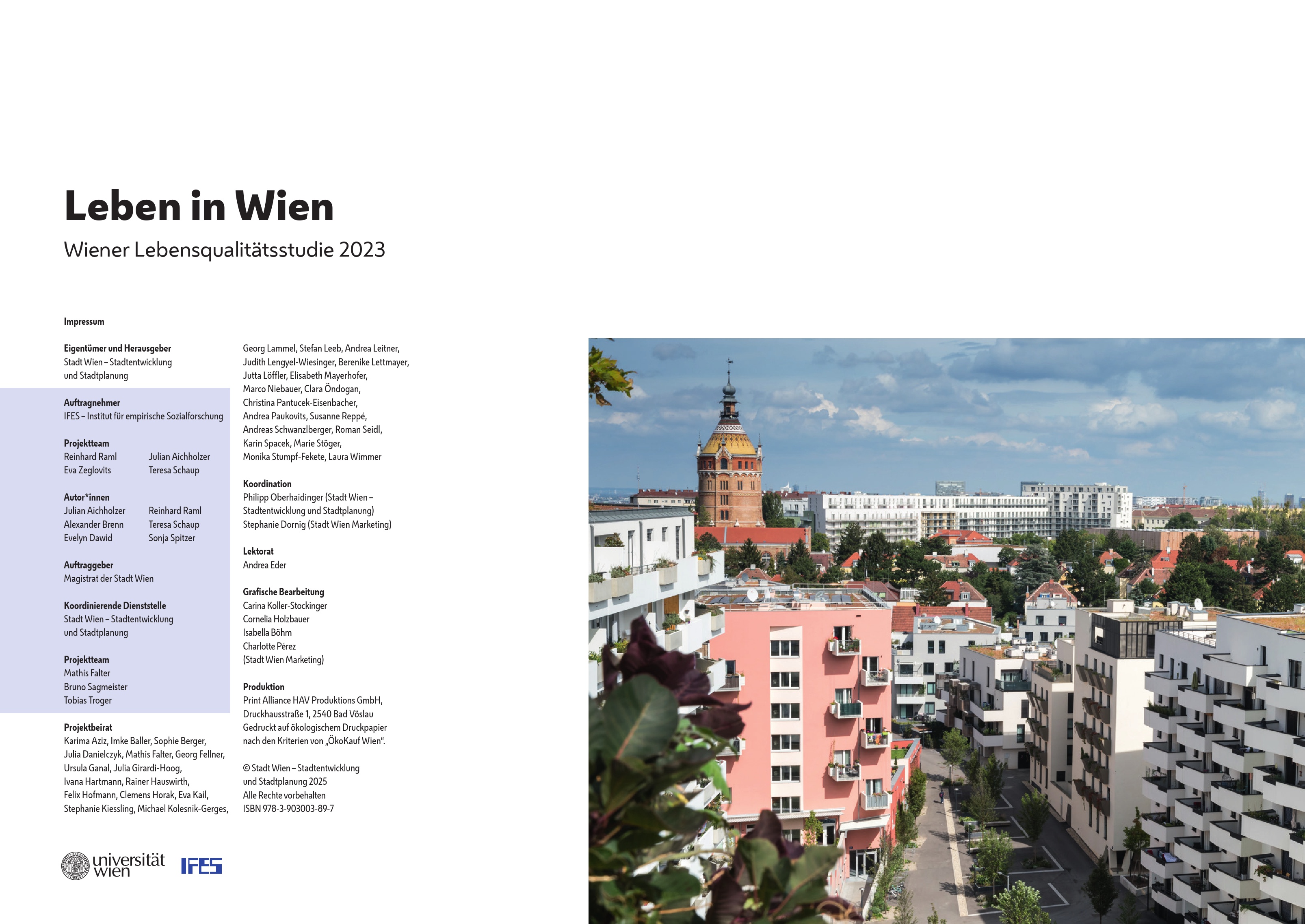 Leben in Wien

Wiener Lebensqualitätsstudie 2023

Impressum

Eigentümer und Herausgeber
Stadt Wien – Stadtentwicklung und Stadtplanung

Auftragnehmer
IFES – Institut für empirische Sozialforschung

Projektteam
Reinhard Raml
Eva Zeglovits
Julian Aichholzer
Teresa Schaup

Autor*innen
Julian Aichholzer
Alexander Brenn
Evelyn Dawid
Reinhard Raml
Teresa Schaup
Sonja Spitzer

Auftraggeber
Magistrat der Stadt Wien

Koordinierende Dienststelle
Stadt Wien – Stadtentwicklung und Stadtplanung

Projektteam
Mathis Falter
Bruno Sagmeister
Tobias Troger

Projektbeirat
Karima Aziz, Imke Baller, Sophie Berger, Julia Danielczyk, Mathis Falter, Georg Fellner, Ursula Ganal, Julia Girardi-Hoog, Ivana Hartmann, Rainer Hauswirth, Felix Hofmann, Clemens Horak, Eva Kail, Stephanie Kiessling, Michael Kolesnik-Gerges, Georg Lammel, Stefan Leeb, Andrea Leitner, Judith Lengyel-Wiesinger, Berenike Lettmayer, Jutta Löffler, Elisabeth Mayerhofer, Marco Niebauer, Clara Öndogan, Christina Pantucek-Eisenbacher, Andrea Paukovits, Susanne Reppé, Andreas Schwanzlberger, Roman Seidl, Karin Spacek, Marie Stöger, Monika Stumpf-Fekete, Laura Wimmer

Koordination
Philipp Oberhaidinger (Stadt Wien – Stadtentwicklung und Stadtplanung)
Stephanie Dornig (Stadt Wien Marketing)

Lektorat
Andrea Eder

Grafische Bearbeitung
Carina Koller-Stockinger
Cornelia Holzbauer
Isabella Böhm
Charlotte Pérez
(Stadt Wien Marketing)

Produktion
Print Alliance HAV Produktions GmbH, Druckhausstraße 1, 2540 Bad Vöslau
Gedruckt auf ökologischem Druckpapier nach den Kriterien von „ÖkoKauf Wien“.

© Stadt Wien – Stadtentwicklung und Stadtplanung 2025
Alle Rechte vorbehalten
ISBN 978-3-903003-89-7

universität wien
IFES